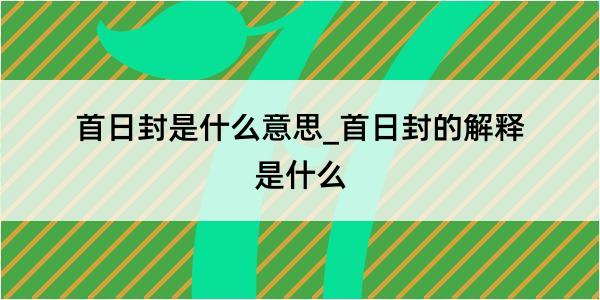 首日封是什么意思_首日封的解释是什么